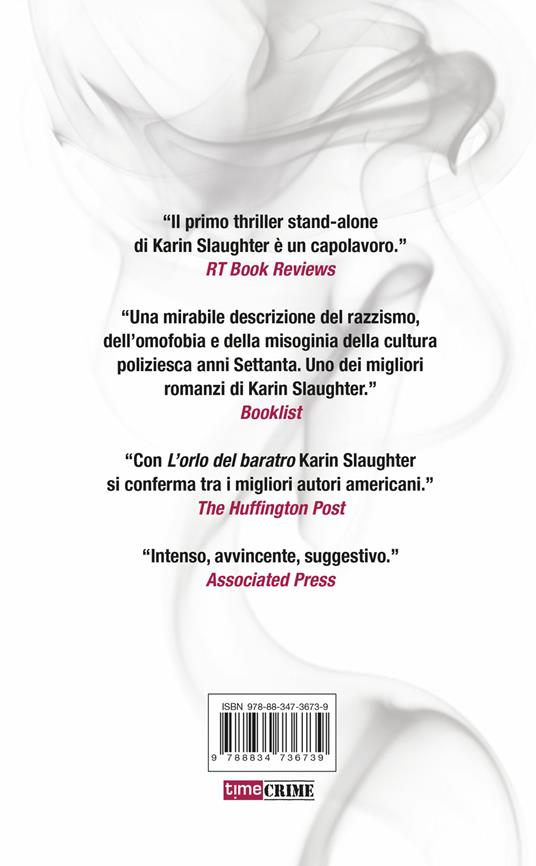 "Il primo thriller stand-alone di Karin Slaughter è un capolavoro."
RT Book Reviews

"Una mirabile descrizione del razzismo, dell'omofobia e della misoginia della cultura poliziesca anni Settanta. Uno dei migliori romanzi di Karin Slaughter."
Booklist

"Con L'orlo del baratro Karin Slaughter si conferma tra i migliori autori americani."
The Huffington Post

"Intenso, avvincente, suggestivo."
Associated Press

ISBN 978-88-347-3673-9

9 788834 736739

time CRIME